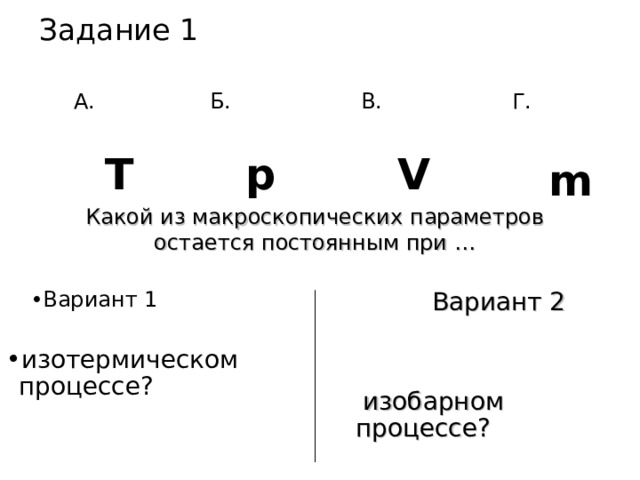 Задание 1

А. Б. В. Г.

T p V m

Какой из макроскопических параметров остается постоянным при …

•Вариант 1

•изотермическом процессе?

Вариант 2

изобарном процессе?